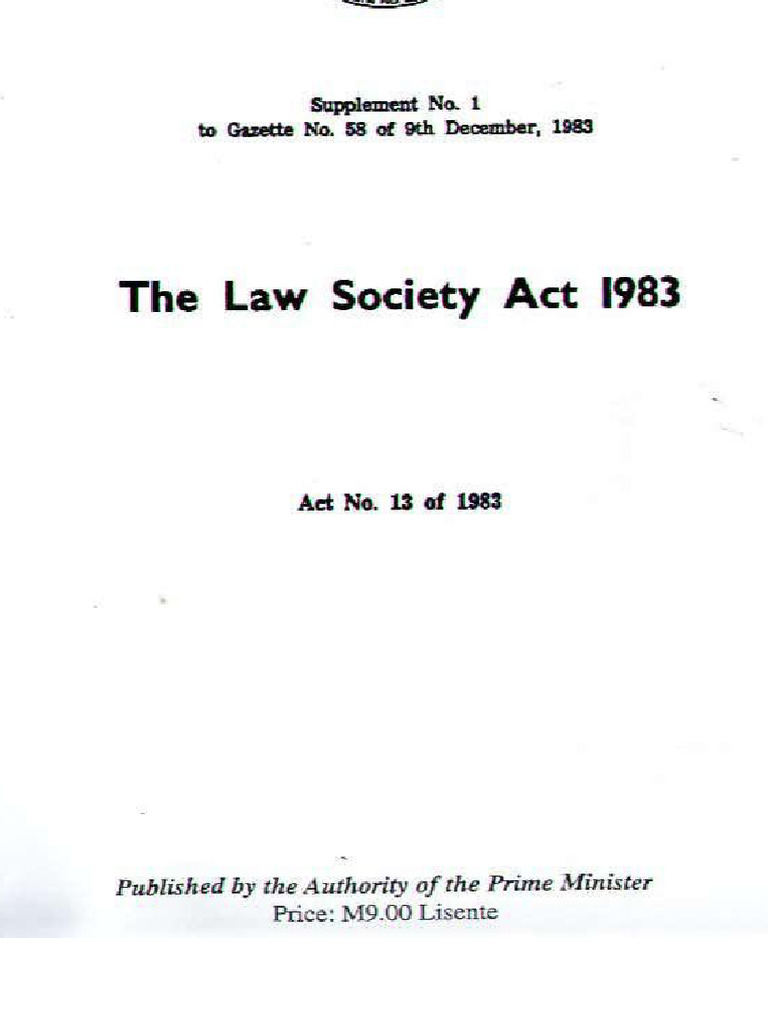 Supplement No. 1
to Gazette No. 58 of 9th December, 1983

The Law Society Act 1983

Act No. 13 of 1983

Published by the Authority of the Prime Minister
Price: M9.00 Lisente